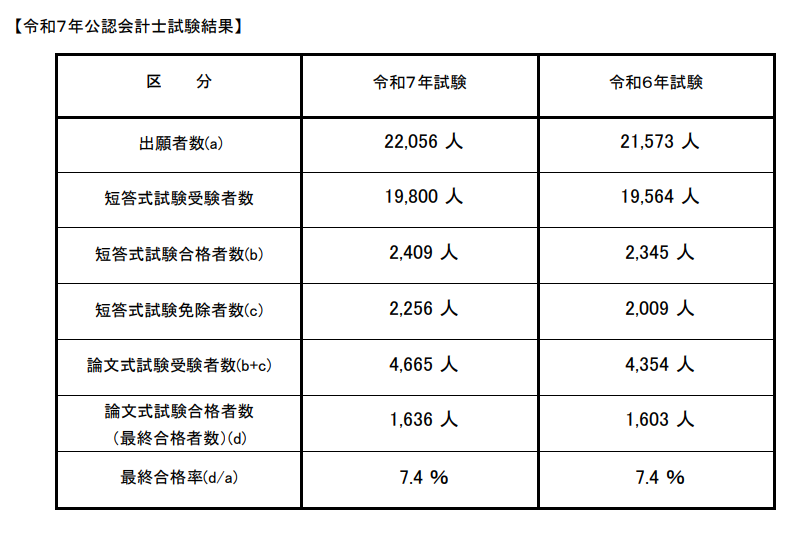 【令和7年公認会計士試験結果】

| 区　分 | 令和7年試験 | 令和6年試験 |
|---|---|---|
| 出願者数(a) | 22,056人 | 21,573人 |
| 短答式試験受験者数 | 19,800人 | 19,564人 |
| 短答式試験合格者数(b) | 2,409人 | 2,345人 |
| 短答式試験免除者数(c) | 2,256人 | 2,009人 |
| 論文式試験受験者数(b+c) | 4,665人 | 4,354人 |
| 論文式試験合格者数（最終合格者数）(d) | 1,636人 | 1,603人 |
| 最終合格率(d/a) | 7.4% | 7.4% |